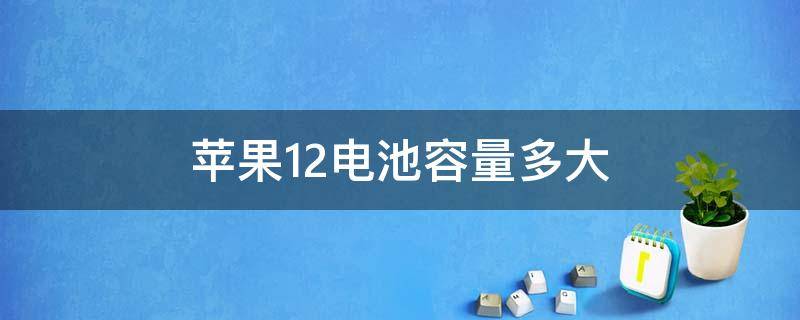 苹果12电池容量多大